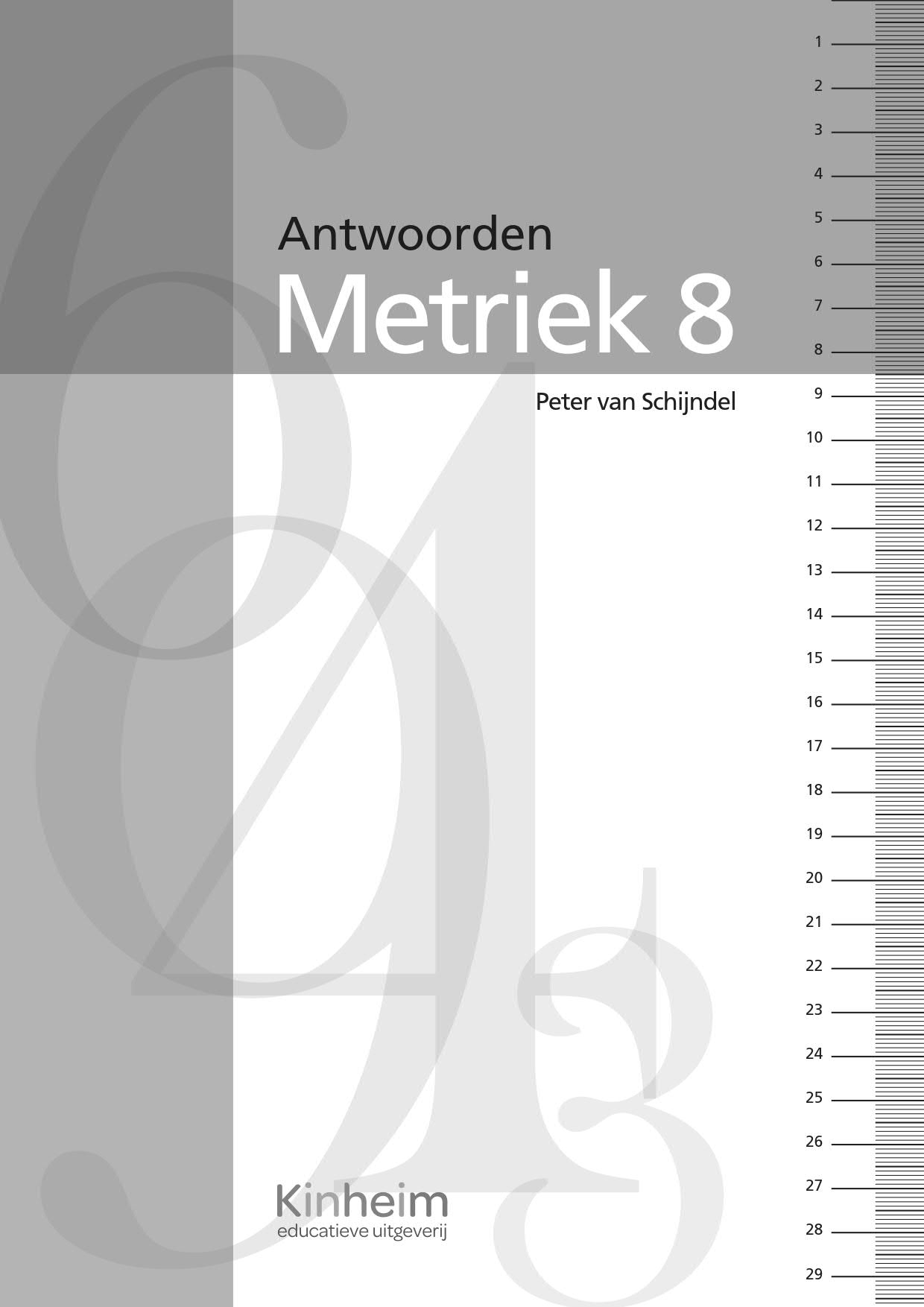 Antwoorden
Metriek 8

Peter van Schijndel

Kinheim
educatieve uitgeverij

1
2
3
4
5
6
7
8
9
10
11
12
13
14
15
16
17
18
19
20
21
22
23
24
25
26
27
28
29